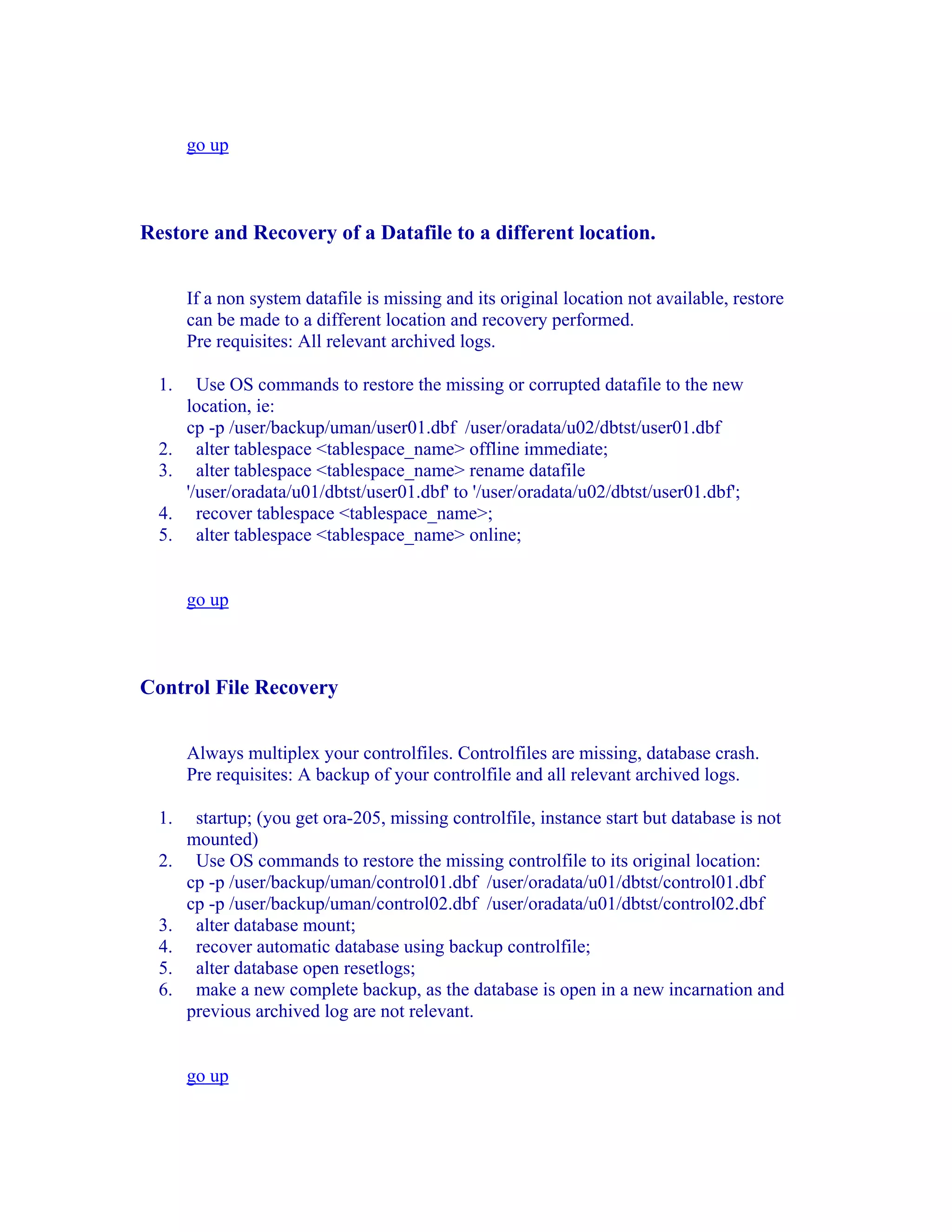 go up

Restore and Recovery of a Datafile to a different location.

If a non system datafile is missing and its original location not available, restore can be made to a different location and recovery performed.
Pre requisites: All relevant archived logs.

1. Use OS commands to restore the missing or corrupted datafile to the new location, ie:
cp -p /user/backup/uman/user01.dbf /user/oradata/u02/dbtst/user01.dbf
2. alter tablespace <tablespace_name> offline immediate;
3. alter tablespace <tablespace_name> rename datafile '/user/oradata/u01/dbtst/user01.dbf' to '/user/oradata/u02/dbtst/user01.dbf';
4. recover tablespace <tablespace_name>;
5. alter tablespace <tablespace_name> online;

go up

Control File Recovery

Always multiplex your controlfiles. Controlfiles are missing, database crash.
Pre requisites: A backup of your controlfile and all relevant archived logs.

1. startup; (you get ora-205, missing controlfile, instance start but database is not mounted)
2. Use OS commands to restore the missing controlfile to its original location:
cp -p /user/backup/uman/control01.dbf /user/oradata/u01/dbtst/control01.dbf
cp -p /user/backup/uman/control02.dbf /user/oradata/u01/dbtst/control02.dbf
3. alter database mount;
4. recover automatic database using backup controlfile;
5. alter database open resetlogs;
6. make a new complete backup, as the database is open in a new incarnation and previous archived log are not relevant.

go up